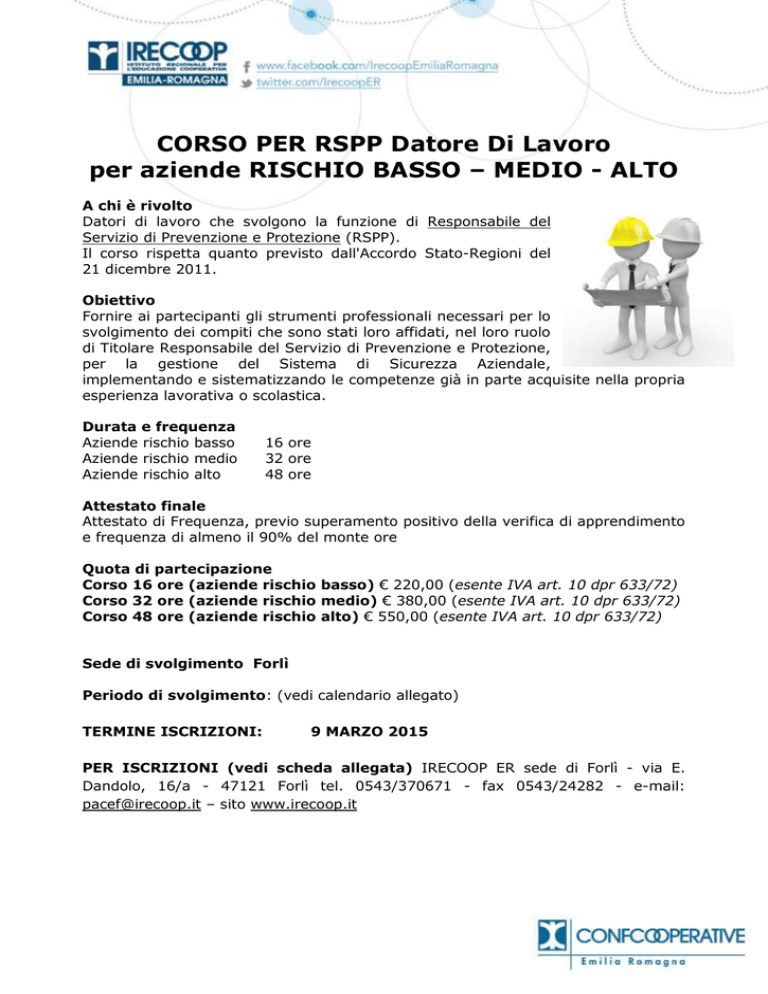 IRECOOP
ISTITUTO REGIONALE PER L'EDUCAZIONE COOPERATIVA
EMILIA-ROMAGNA

www.facebook.com/IrecoopEmiliaRomagna
twitter.com/IrecoopER

CORSO PER RSPP Datore Di Lavoro
per aziende RISCHIO BASSO – MEDIO - ALTO

A chi è rivolto
Datori di lavoro che svolgono la funzione di Responsabile del Servizio di Prevenzione e Protezione (RSPP).
Il corso rispetta quanto previsto dall'Accordo Stato-Regioni del 21 dicembre 2011.

Obiettivo
Fornire ai partecipanti gli strumenti professionali necessari per lo svolgimento dei compiti che sono stati loro affidati, nel loro ruolo di Titolare Responsabile del Servizio di Prevenzione e Protezione, per la gestione del Sistema di Sicurezza Aziendale, implementando e sistematizzando le competenze già in parte acquisite nella propria esperienza lavorativa o scolastica.

Durata e frequenza
| Aziende rischio basso | 16 ore |
|---|---|
| Aziende rischio medio | 32 ore |
| Aziende rischio alto | 48 ore |

Attestato finale
Attestato di Frequenza, previo superamento positivo della verifica di apprendimento e frequenza di almeno il 90% del monte ore

Quota di partecipazione
Corso 16 ore (aziende rischio basso) € 220,00 (esente IVA art. 10 dpr 633/72)
Corso 32 ore (aziende rischio medio) € 380,00 (esente IVA art. 10 dpr 633/72)
Corso 48 ore (aziende rischio alto) € 550,00 (esente IVA art. 10 dpr 633/72)

Sede di svolgimento Forlì

Periodo di svolgimento: (vedi calendario allegato)

TERMINE ISCRIZIONI: 9 MARZO 2015

PER ISCRIZIONI (vedi scheda allegata) IRECOOP ER sede di Forlì - via E. Dandolo, 16/a - 47121 Forlì tel. 0543/370671 - fax 0543/24282 - e-mail: pacef@irecoop.it – sito www.irecoop.it

CONFCOOPERATIVE
Emilia Romagna